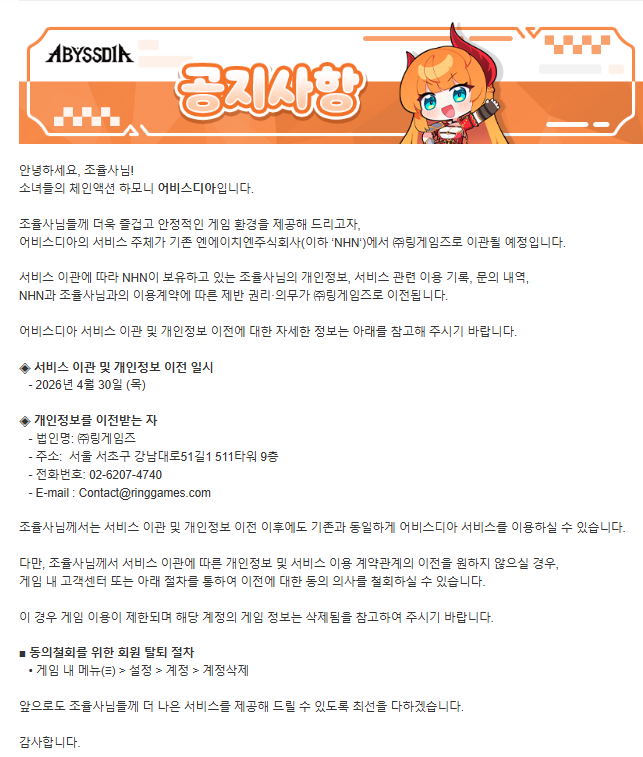 ABYSSDIA
공지사항

안녕하세요, 조율사님!
소녀들의 체인액션 하모니 어비스디아입니다.

조율사님들께 더욱 즐겁고 안정적인 게임 환경을 제공해 드리고자,
어비스디아의 서비스 주체가 기존 엔에이치엔주식회사(이하 'NHN')에서 ㈜링게임즈로 이관될 예정입니다.

서비스 이관에 따라 NHN이 보유하고 있는 조율사님의 개인정보, 서비스 관련 이용 기록, 문의 내역,
NHN과 조율사님과의 이용계약에 따른 제반 권리·의무가 ㈜링게임즈로 이전됩니다.

어비스디아 서비스 이관 및 개인정보 이전에 대한 자세한 정보는 아래를 참고해 주시기 바랍니다.

◈ 서비스 이관 및 개인정보 이전 일시
- 2026년 4월 30일 (목)

◈ 개인정보를 이전받는 자
- 법인명: ㈜링게임즈
- 주소: 서울 서초구 강남대로51길1 511타워 9층
- 전화번호: 02-6207-4740
- E-mail : Contact@ringgames.com

조율사님께서는 서비스 이관 및 개인정보 이전 이후에도 기존과 동일하게 어비스디아 서비스를 이용하실 수 있습니다.

다만, 조율사님께서 서비스 이관에 따른 개인정보 및 서비스 이용 계약관계의 이전을 원하지 않으실 경우,
게임 내 고객센터 또는 아래 절차를 통하여 이전에 대한 동의 의사를 철회하실 수 있습니다.

이 경우 게임 이용이 제한되며 해당 계정의 게임 정보는 삭제됨을 참고하여 주시기 바랍니다.

■ 동의철회를 위한 회원 탈퇴 절차
• 게임 내 메뉴(≡) > 설정 > 계정 > 계정삭제

앞으로도 조율사님들께 더 나은 서비스를 제공해 드릴 수 있도록 최선을 다하겠습니다.

감사합니다.